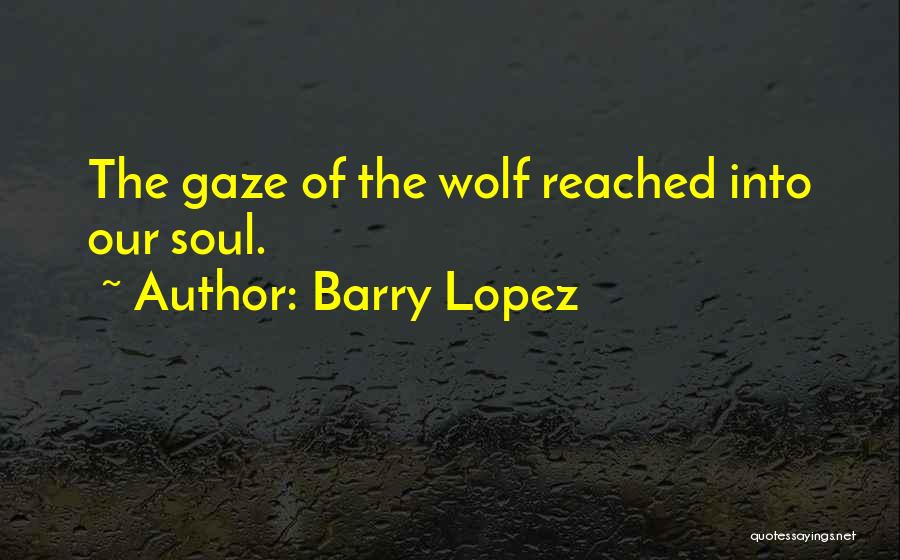 The gaze of the wolf reached into our soul.
~ Author: Barry Lopez

quotessayings.net